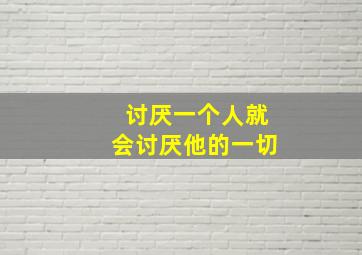 讨厌一个人就
会讨厌他的一切